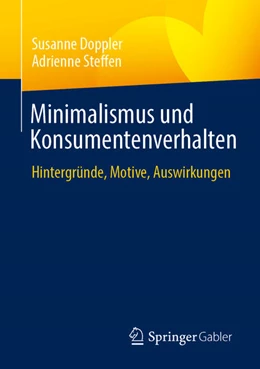 Susanne Doppler
Adrienne Steffen

Minimalismus und Konsumentenverhalten

Hintergründe, Motive, Auswirkungen

Springer Gabler